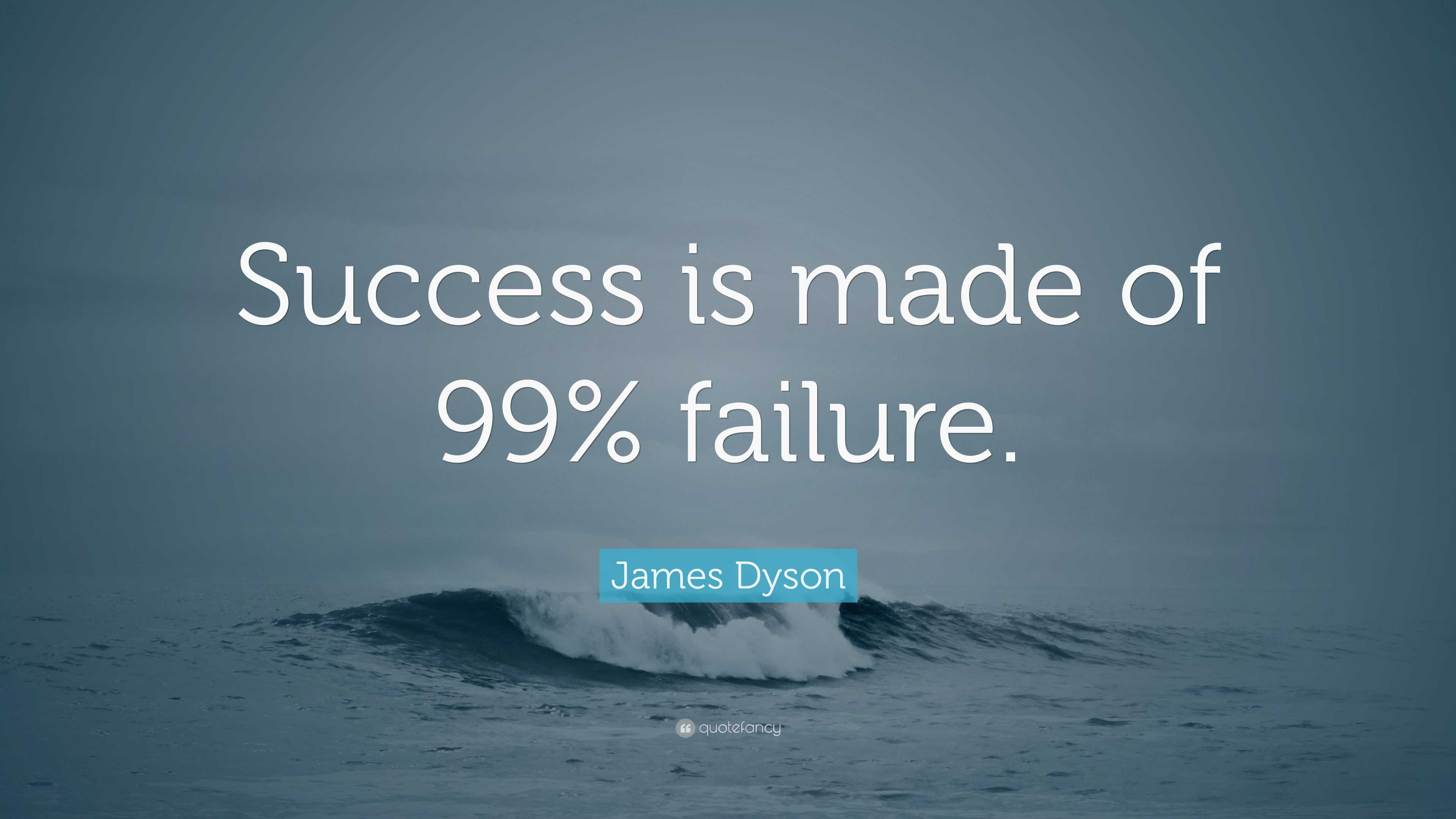 Success is made of 99% failure.

James Dyson

quotefancy